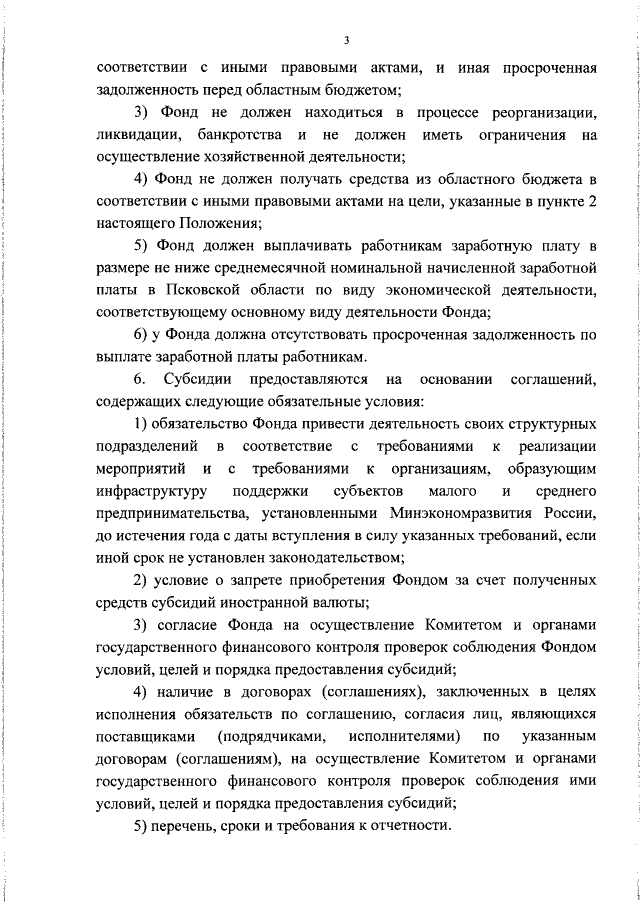 3

соответствии с иными правовыми актами, и иная просроченная задолженность перед областным бюджетом;

3) Фонд не должен находиться в процессе реорганизации, ликвидации, банкротства и не должен иметь ограничения на осуществление хозяйственной деятельности;

4) Фонд не должен получать средства из областного бюджета в соответствии с иными правовыми актами на цели, указанные в пункте 2 настоящего Положения;

5) Фонд должен выплачивать работникам заработную плату в размере не ниже среднемесячной номинальной начисленной заработной платы в Псковской области по виду экономической деятельности, соответствующему основному виду деятельности Фонда;

6) у Фонда должна отсутствовать просроченная задолженность по выплате заработной платы работникам.

6. Субсидии предоставляются на основании соглашений, содержащих следующие обязательные условия:

1) обязательство Фонда привести деятельность своих структурных подразделений в соответствие с требованиями к реализации мероприятий и с требованиями к организациям, образующим инфраструктуру поддержки субъектов малого и среднего предпринимательства, установленными Минэкономразвития России, до истечения года с даты вступления в силу указанных требований, если иной срок не установлен законодательством;

2) условие о запрете приобретения Фондом за счет полученных средств субсидий иностранной валюты;

3) согласие Фонда на осуществление Комитетом и органами государственного финансового контроля проверок соблюдения Фондом условий, целей и порядка предоставления субсидий;

4) наличие в договорах (соглашениях), заключенных в целях исполнения обязательств по соглашению, согласия лиц, являющихся поставщиками (подрядчиками, исполнителями) по указанным договорам (соглашениям), на осуществление Комитетом и органами государственного финансового контроля проверок соблюдения ими условий, целей и порядка предоставления субсидий;

5) перечень, сроки и требования к отчетности.